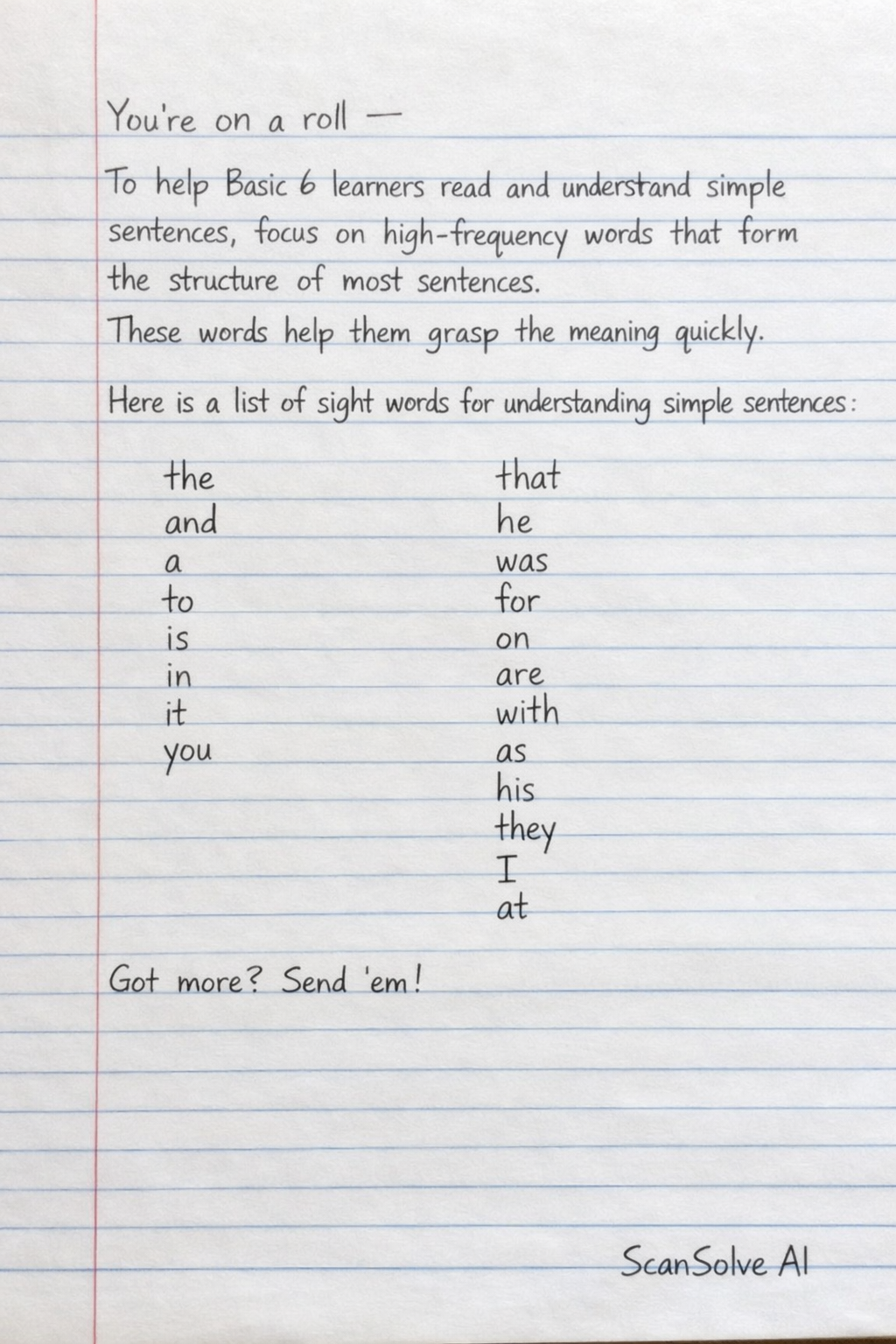 You're on a roll —

To help Basic 6 learners read and understand simple sentences, focus on high-frequency words that form the structure of most sentences.
These words help them grasp the meaning quickly.

Here is a list of sight words for understanding simple sentences:

the
and
a
to
is
in
it
you

that
he
was
for
on
are
with
as
his
they
I
at

Got more? Send 'em!

ScanSolve AI